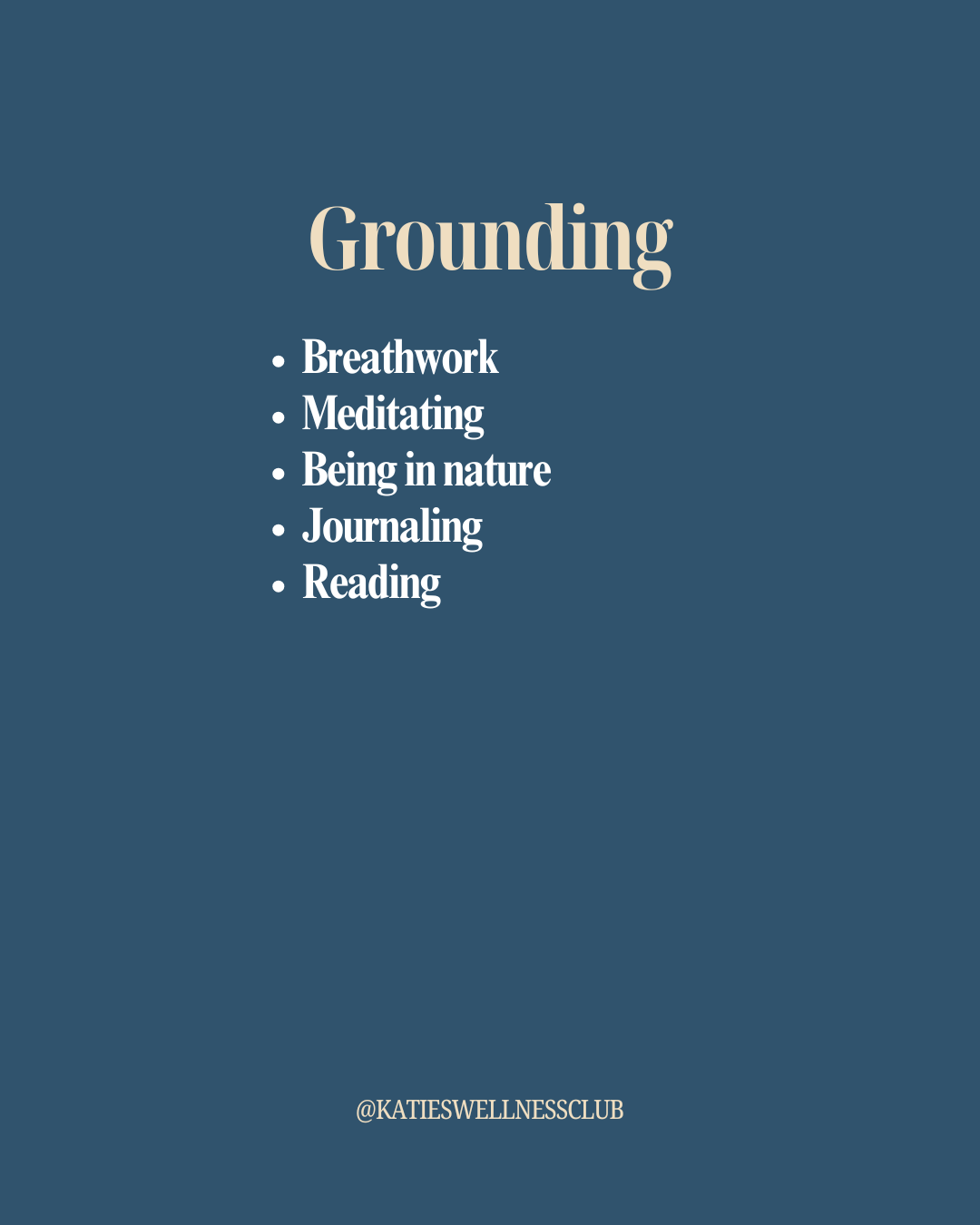 Grounding

• Breathwork
• Meditating
• Being in nature
• Journaling
• Reading

@KATIESWELLNESSCLUB